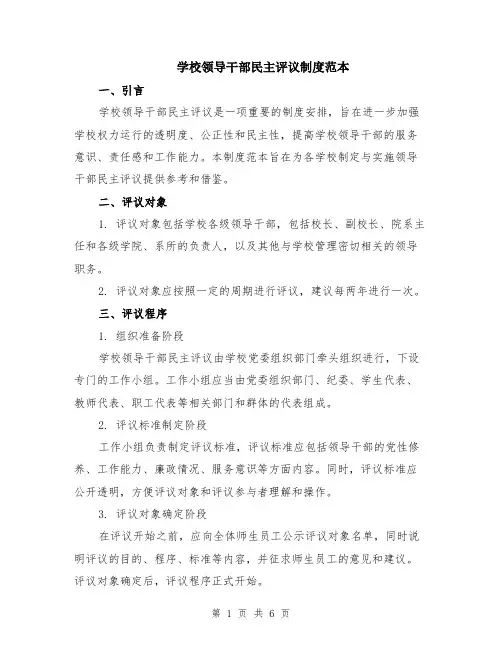 学校领导干部民主评议制度范本

一、引言

学校领导干部民主评议是一项重要的制度安排，旨在进一步加强学校权力运行的透明度、公正性和民主性，提高学校领导干部的服务意识、责任感和工作能力。本制度范本旨在为各学校制定与实施领导干部民主评议提供参考和借鉴。

二、评议对象

1. 评议对象包括学校各级领导干部，包括校长、副校长、院系主任和各级学院、系所的负责人，以及其他与学校管理密切相关的领导职务。

2. 评议对象应按照一定的周期进行评议，建议每两年进行一次。

三、评议程序

1. 组织准备阶段

学校领导干部民主评议由学校党委组织部门牵头组织进行，下设专门的工作小组。工作小组应当由党委组织部门、纪委、学生代表、教师代表、职工代表等相关部门和群体的代表组成。

2. 评议标准制定阶段

工作小组负责制定评议标准，评议标准应包括领导干部的党性修养、工作能力、廉政情况、服务意识等方面内容。同时，评议标准应公开透明，方便评议对象和评议参与者理解和操作。

3. 评议对象确定阶段

在评议开始之前，应向全体师生员工公示评议对象名单，同时说明评议的目的、程序、标准等内容，并征求师生员工的意见和建议。评议对象确定后，评议程序正式开始。

第 1 页 共 6 页